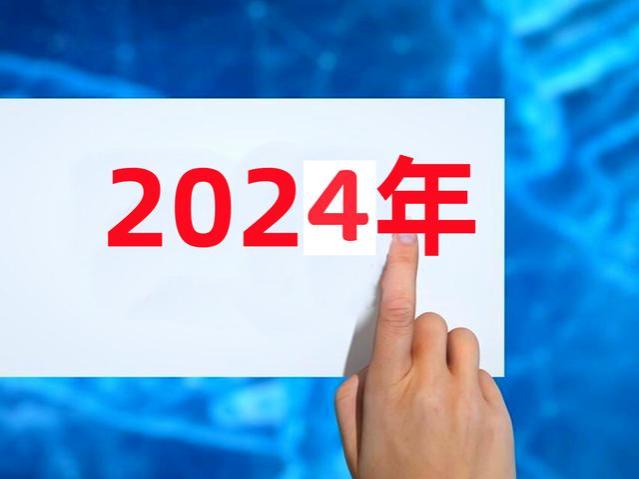 2024年